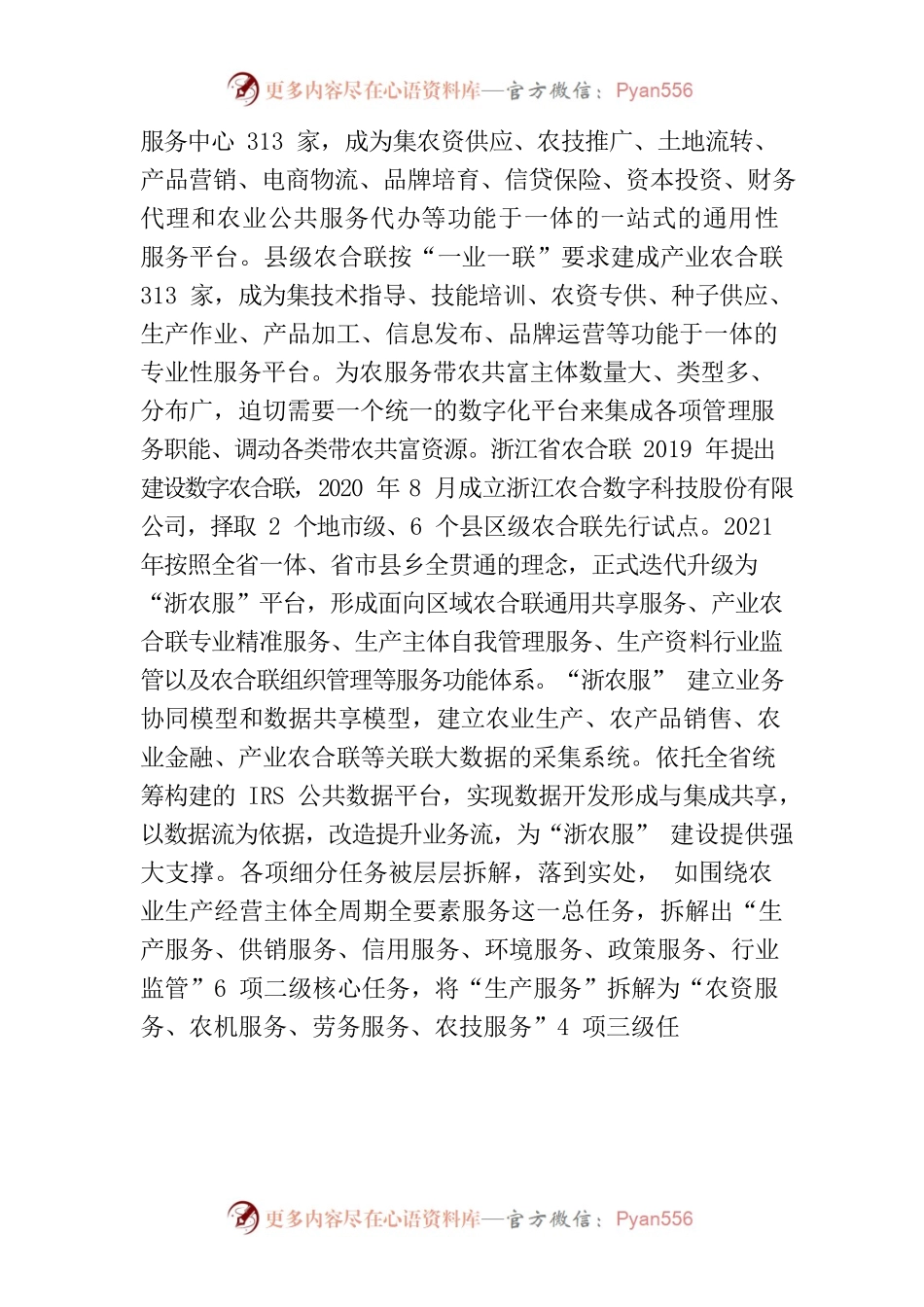 更多内容尽在心语资料库—官方微信：Pyan556

服务中心 313 家，成为集农资供应、农技推广、土地流转、产品营销、电商物流、品牌培育、信贷保险、资本投资、财务代理和农业公共服务代办等功能于一体的一站式的通用性服务平台。县级农合联按“一业一联”要求建成产业农合联 313 家，成为集技术指导、技能培训、农资专供、种子供应、生产作业、产品加工、信息发布、品牌运营等功能于一体的专业性服务平台。为农服务带农共富主体数量大、类型多、分布广，迫切需要一个统一的数字化平台来集成各项管理服务职能、调动各类带农共富资源。浙江省农合联 2019 年提出建设数字农合联，2020 年 8 月成立浙江农合数字科技股份有限公司，择取 2 个地市级、6 个县区级农合联先行试点。2021 年按照全省一体、省市县乡全贯通的理念，正式迭代升级为“浙农服”平台，形成面向区域农合联通用共享服务、产业农合联专业精准服务、生产主体自我管理服务、生产资料行业监管以及农合联组织管理等服务功能体系。“浙农服” 建立业务协同模型和数据共享模型，建立农业生产、农产品销售、农业金融、产业农合联等关联大数据的采集系统。依托全省统筹构建的 IRS 公共数据平台，实现数据开发形成与集成共享，以数据流为依据，改造提升业务流，为“浙农服” 建设提供强大支撑。各项细分任务被层层拆解，落到实处， 如围绕农业生产经营主体全周期全要素服务这一总任务，拆解出“生产服务、供销服务、信用服务、环境服务、政策服务、行业监管”6 项二级核心任务，将“生产服务”拆解为“农资服务、农机服务、劳务服务、农技服务”4 项三级任

更多内容尽在心语资料库—官方微信：Pyan556